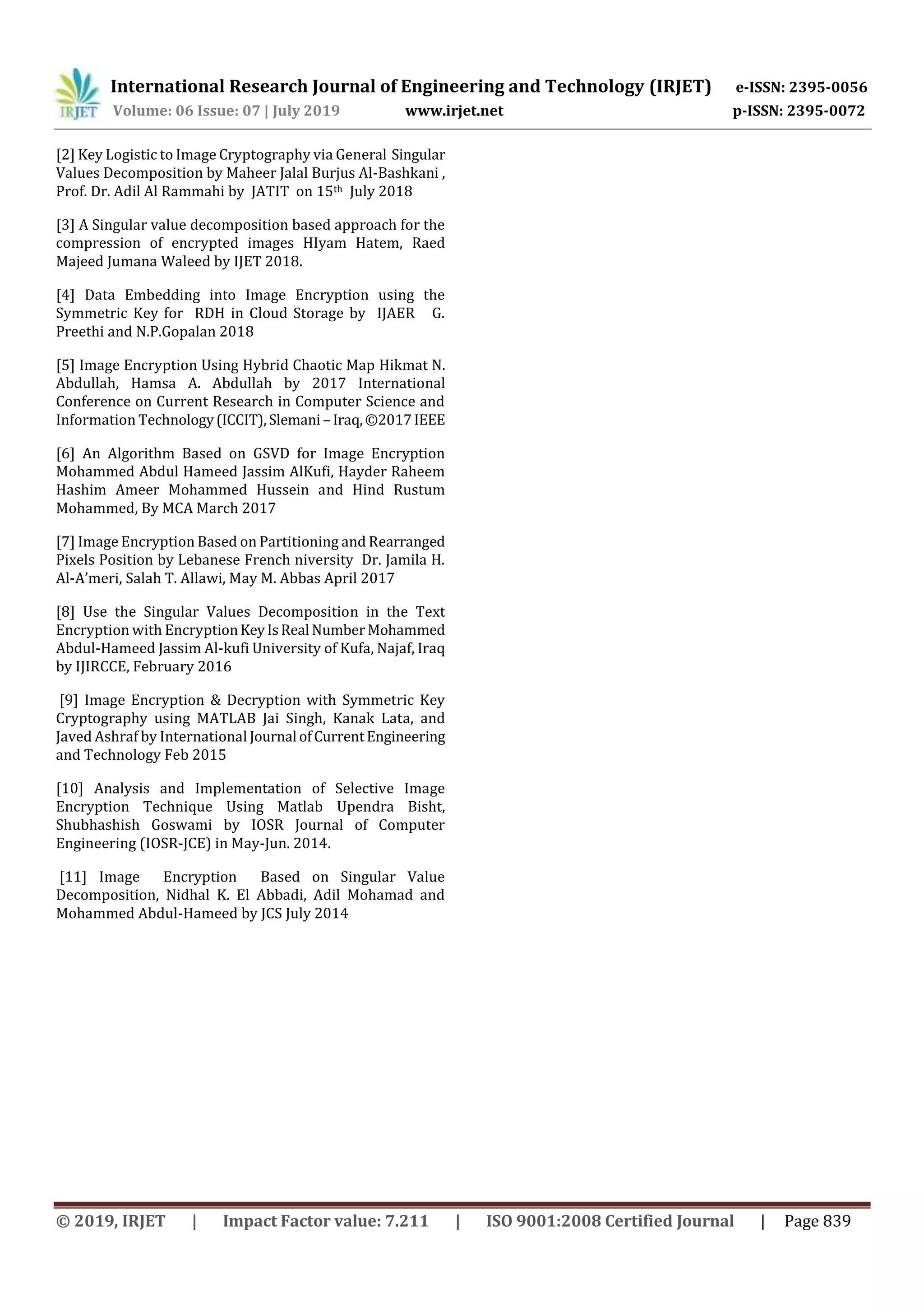 IRJET International Research Journal of Engineering and Technology (IRJET) e-ISSN: 2395-0056
Volume: 06 Issue: 07 | July 2019 www.irjet.net p-ISSN: 2395-0072

[2] Key Logistic to Image Cryptography via General Singular Values Decomposition by Maheer Jalal Burjus Al-Bashkani , Prof. Dr. Adil Al Rammahi by JATIT on 15$^{th}$ July 2018

[3] A Singular value decomposition based approach for the compression of encrypted images HIyam Hatem, Raed Majeed Jumana Waleed by IJET 2018.

[4] Data Embedding into Image Encryption using the Symmetric Key for RDH in Cloud Storage by IJAER G. Preethi and N.P.Gopalan 2018

[5] Image Encryption Using Hybrid Chaotic Map Hikmat N. Abdullah, Hamsa A. Abdullah by 2017 International Conference on Current Research in Computer Science and Information Technology (ICCIT), Slemani – Iraq, ©2017 IEEE

[6] An Algorithm Based on GSVD for Image Encryption Mohammed Abdul Hameed Jassim AlKufi, Hayder Raheem Hashim Ameer Mohammed Hussein and Hind Rustum Mohammed, By MCA March 2017

[7] Image Encryption Based on Partitioning and Rearranged Pixels Position by Lebanese French niversity Dr. Jamila H. Al-A'meri, Salah T. Allawi, May M. Abbas April 2017

[8] Use the Singular Values Decomposition in the Text Encryption with Encryption Key Is Real Number Mohammed Abdul-Hameed Jassim Al-kufi University of Kufa, Najaf, Iraq by IJIRCCE, February 2016

[9] Image Encryption & Decryption with Symmetric Key Cryptography using MATLAB Jai Singh, Kanak Lata, and Javed Ashraf by International Journal of Current Engineering and Technology Feb 2015

[10] Analysis and Implementation of Selective Image Encryption Technique Using Matlab Upendra Bisht, Shubhashish Goswami by IOSR Journal of Computer Engineering (IOSR-JCE) in May-Jun. 2014.

[11] Image Encryption Based on Singular Value Decomposition, Nidhal K. El Abbadi, Adil Mohamad and Mohammed Abdul-Hameed by JCS July 2014

© 2019, IRJET | Impact Factor value: 7.211 | ISO 9001:2008 Certified Journal | Page 839